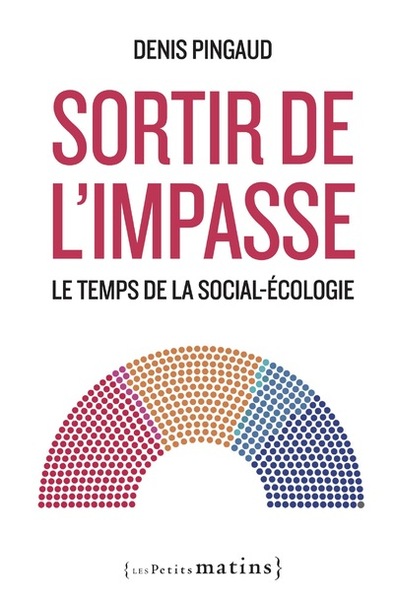 DENIS PINGAUD

SORTIR DE L'IMPASSE

LE TEMPS DE LA SOCIAL-ÉCOLOGIE

{LES Petits matins}